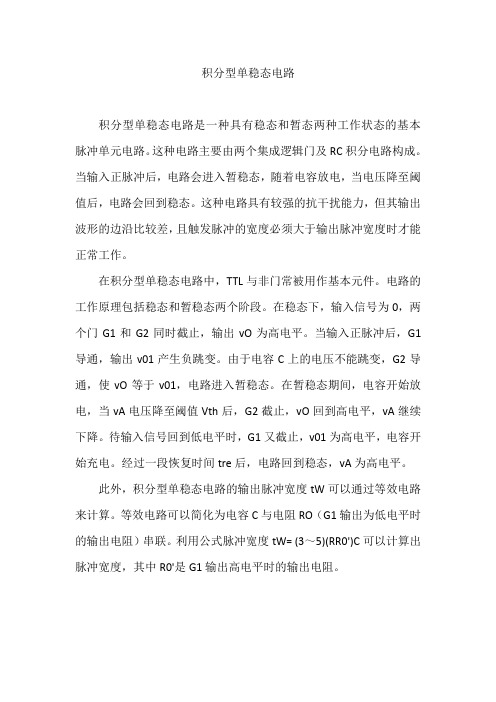 积分型单稳态电路

积分型单稳态电路是一种具有稳态和暂态两种工作状态的基本脉冲单元电路。这种电路主要由两个集成逻辑门及 RC 积分电路构成。当输入正脉冲后，电路会进入暂稳态，随着电容放电，当电压降至阈值后，电路会回到稳态。这种电路具有较强的抗干扰能力，但其输出波形的边沿比较差，且触发脉冲的宽度必须大于输出脉冲宽度时才能正常工作。

在积分型单稳态电路中，TTL 与非门常被用作基本元件。电路的工作原理包括稳态和暂稳态两个阶段。在稳态下，输入信号为 0，两个门 G1 和 G2 同时截止，输出 vO 为高电平。当输入正脉冲后，G1 导通，输出 v01 产生负跳变。由于电容 C 上的电压不能跳变，G2 导通，使 vO 等于 v01，电路进入暂稳态。在暂稳态期间，电容开始放电，当 vA 电压降至阈值 Vth 后，G2 截止，vO 回到高电平，vA 继续下降。待输入信号回到低电平时，G1 又截止，v01 为高电平，电容开始充电。经过一段恢复时间 tre 后，电路回到稳态，vA 为高电平。

此外，积分型单稳态电路的输出脉冲宽度 tW 可以通过等效电路来计算。等效电路可以简化为电容 C 与电阻 RO（G1 输出为低电平时的输出电阻）串联。利用公式脉冲宽度 tW= (3～5)(RR0')C 可以计算出脉冲宽度，其中 R0'是 G1 输出高电平时的输出电阻。